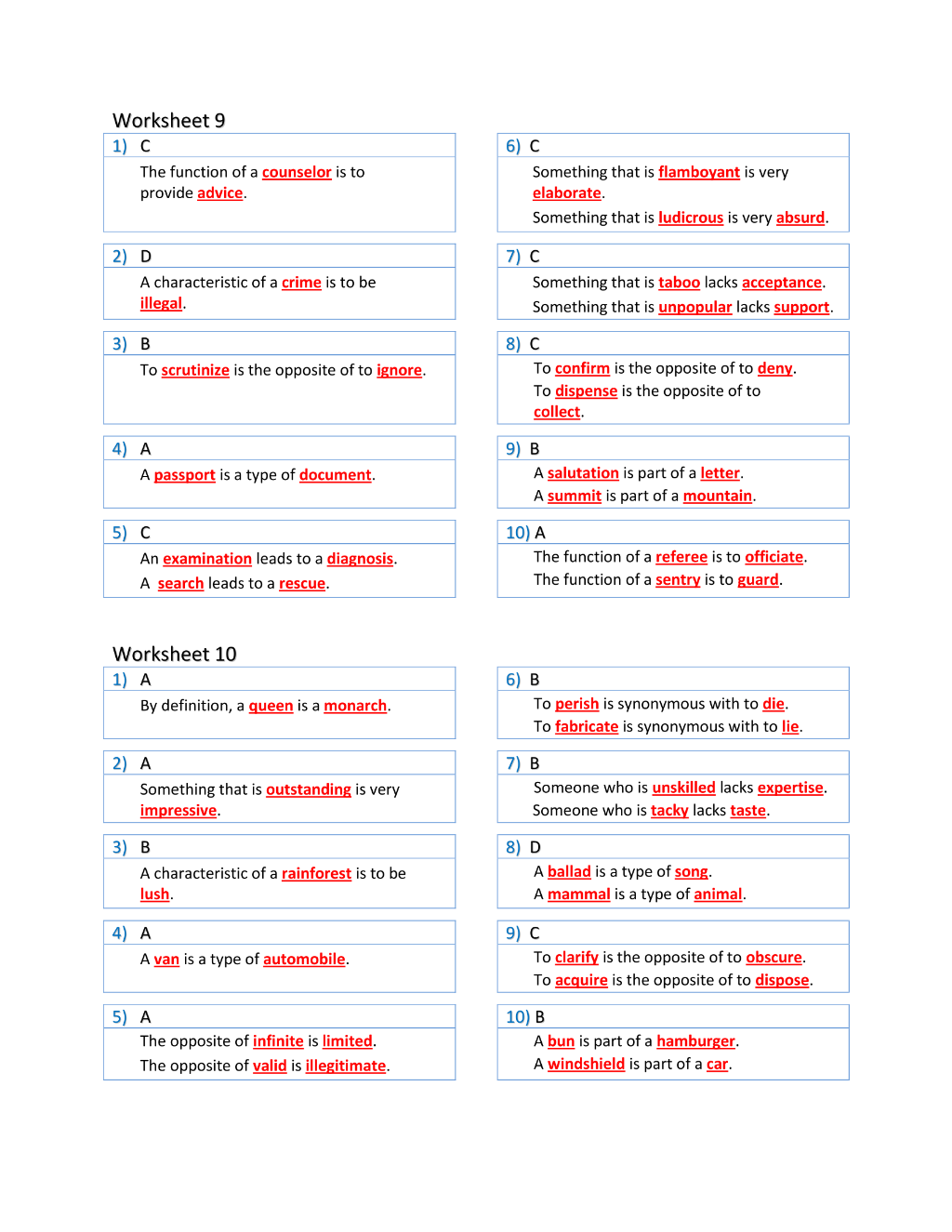 Worksheet 9

1) C

The function of a counselor is to provide advice.

2) D

A characteristic of a crime is to be illegal.

3) B

To scrutinize is the opposite of to ignore.

4) A

A passport is a type of document.

5) C

An examination leads to a diagnosis.

A search leads to a rescue.

6) C

Something that is flamboyant is very elaborate.

Something that is ludicrous is very absurd.

7) C

Something that is taboo lacks acceptance.

Something that is unpopular lacks support.

8) C

To confirm is the opposite of to deny.

To dispense is the opposite of to collect.

9) B

A salutation is part of a letter.

A summit is part of a mountain.

10) A

The function of a referee is to officiate.

The function of a sentry is to guard.

Worksheet 10

1) A

By definition, a queen is a monarch.

2) A

Something that is outstanding is very impressive.

3) B

A characteristic of a rainforest is to be lush.

4) A

A van is a type of automobile.

5) A

The opposite of infinite is limited.

The opposite of valid is illegitimate.

6) B

To perish is synonymous with to die.

To fabricate is synonymous with to lie.

7) B

Someone who is unskilled lacks expertise.

Someone who is tacky lacks taste.

8) D

A ballad is a type of song.

A mammal is a type of animal.

9) C

To clarify is the opposite of to obscure.

To acquire is the opposite of to dispose.

10) B

A bun is part of a hamburger.

A windshield is part of a car.